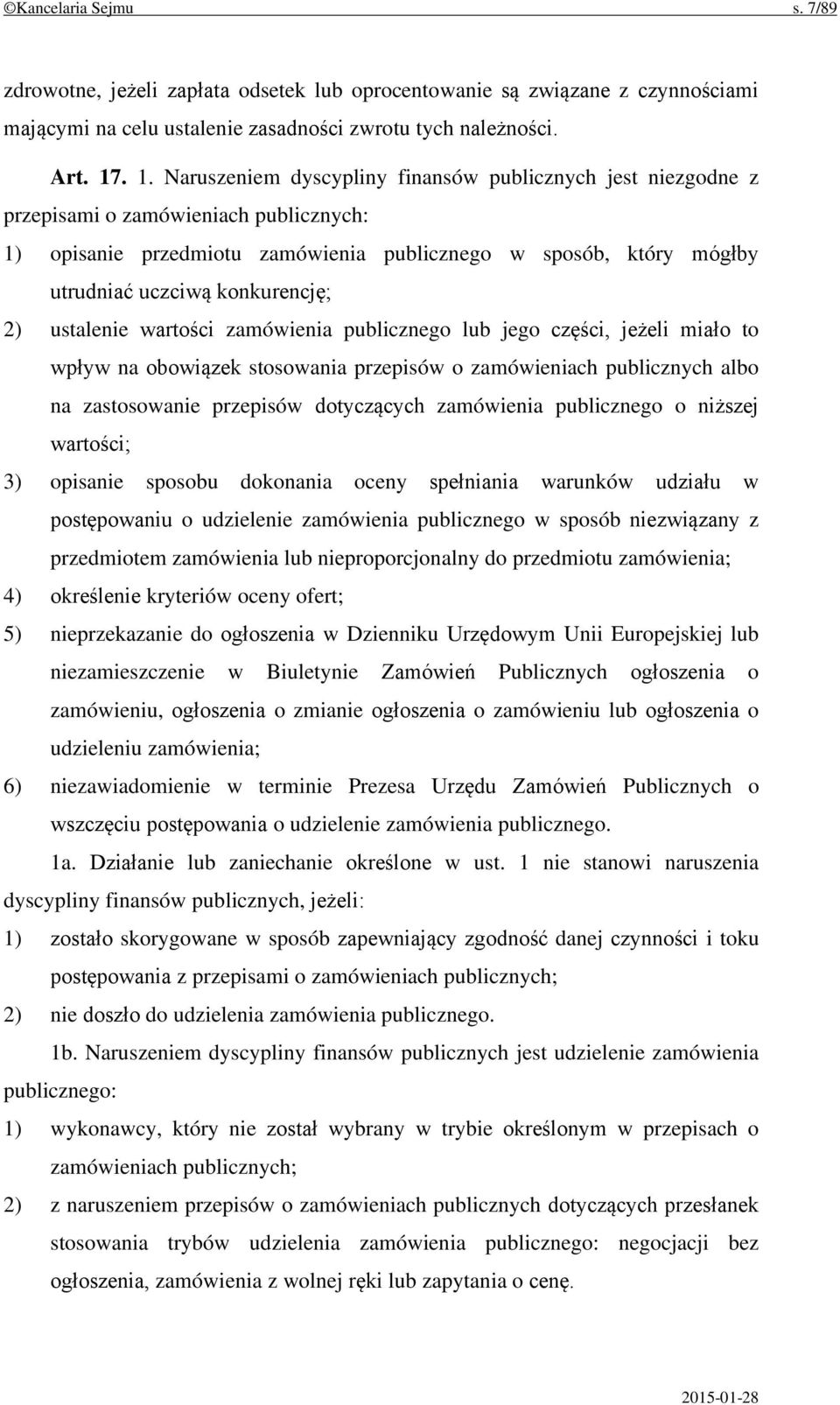 ©Kancelaria Sejmu s. 7/89

zdrowotne, jeżeli zapłata odsetek lub oprocentowanie są związane z czynnościami mającymi na celu ustalenie zasadności zwrotu tych należności.

Art. 17. 1. Naruszeniem dyscypliny finansów publicznych jest niezgodne z przepisami o zamówieniach publicznych:

1) opisanie przedmiotu zamówienia publicznego w sposób, który mógłby utrudniać uczciwą konkurencję;

2) ustalenie wartości zamówienia publicznego lub jego części, jeżeli miało to wpływ na obowiązek stosowania przepisów o zamówieniach publicznych albo na zastosowanie przepisów dotyczących zamówienia publicznego o niższej wartości;

3) opisanie sposobu dokonania oceny spełniania warunków udziału w postępowaniu o udzielenie zamówienia publicznego w sposób niezwiązany z przedmiotem zamówienia lub nieproporcjonalny do przedmiotu zamówienia;

4) określenie kryteriów oceny ofert;

5) nieprzekazanie do ogłoszenia w Dzienniku Urzędowym Unii Europejskiej lub niezamieszczenie w Biuletynie Zamówień Publicznych ogłoszenia o zamówieniu, ogłoszenia o zmianie ogłoszenia o zamówieniu lub ogłoszenia o udzieleniu zamówienia;

6) niezawiadomienie w terminie Prezesa Urzędu Zamówień Publicznych o wszczęciu postępowania o udzielenie zamówienia publicznego.

1a. Działanie lub zaniechanie określone w ust. 1 nie stanowi naruszenia dyscypliny finansów publicznych, jeżeli:

1) zostało skorygowane w sposób zapewniający zgodność danej czynności i toku postępowania z przepisami o zamówieniach publicznych;

2) nie doszło do udzielenia zamówienia publicznego.

1b. Naruszeniem dyscypliny finansów publicznych jest udzielenie zamówienia publicznego:

1) wykonawcy, który nie został wybrany w trybie określonym w przepisach o zamówieniach publicznych;

2) z naruszeniem przepisów o zamówieniach publicznych dotyczących przesłanek stosowania trybów udzielenia zamówienia publicznego: negocjacji bez ogłoszenia, zamówienia z wolnej ręki lub zapytania o cenę.

2015-01-28